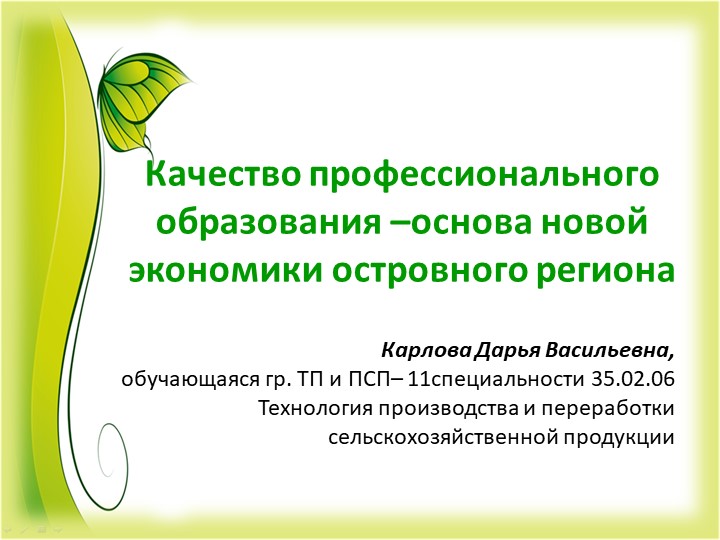 Качество профессионального образования –основа новой экономики островного региона

Карлова Дарья Васильевна,
обучающаяся гр. ТП и ПСП– 11специальности 35.02.06 Технология производства и переработки сельскохозяйственной продукции